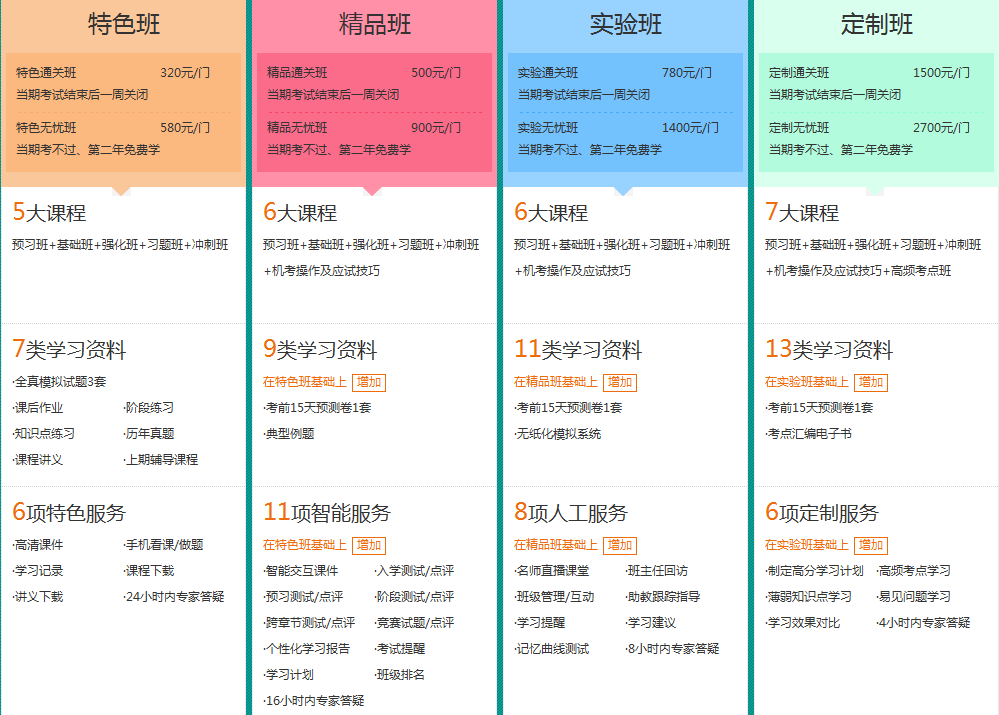 特色班

特色通关班 320元/门
当期考试结束后一周关闭

特色无忧班 580元/门
当期考不过、第二年免费学

5大课程
预习班+基础班+强化班+习题班+冲刺班

7类学习资料
·全真模拟试题3套
·课后作业 ·阶段练习
·知识点练习 ·历年真题
·课程讲义 ·上期辅导课程

6项特色服务
·高清课件 ·手机看课/做题
·学习记录 ·课程下载
·讲义下载 ·24小时内专家答疑

精品班

精品通关班 500元/门
当期考试结束后一周关闭

精品无忧班 900元/门
当期考不过、第二年免费学

6大课程
预习班+基础班+强化班+习题班+冲刺班+机考操作及应试技巧

9类学习资料
在特色班基础上 增加
·考前15天预测卷1套
·典型例题

11项智能服务
在特色班基础上 增加
·智能交互课件 ·入学测试/点评
·预习测试/点评 ·阶段测试/点评
·跨章节测试/点评 ·竞赛试题/点评
·个性化学习报告 ·考试提醒
·学习计划 ·班级排名
·16小时内专家答疑

实验班

实验通关班 780元/门
当期考试结束后一周关闭

实验无忧班 1400元/门
当期考不过、第二年免费学

6大课程
预习班+基础班+强化班+习题班+冲刺班+机考操作及应试技巧

11类学习资料
在精品班基础上 增加
·考前15天预测卷1套
·无纸化模拟系统

8项人工服务
在精品班基础上 增加
·名师直播课堂 ·班主任回访
·班级管理/互动 ·助教跟踪指导
·学习提醒 ·学习建议
·记忆曲线测试 ·8小时内专家答疑

定制班

定制通关班 1500元/门
当期考试结束后一周关闭

定制无忧班 2700元/门
当期考不过、第二年免费学

7大课程
预习班+基础班+强化班+习题班+冲刺班+机考操作及应试技巧+高频考点班

13类学习资料
在实验班基础上 增加
·考前15天预测卷1套
·考点汇编电子书

6项定制服务
在实验班基础上 增加
·制定高分学习计划 ·高频考点学习
·薄弱知识点学习 ·易见问题学习
·学习效果对比 ·4小时内专家答疑